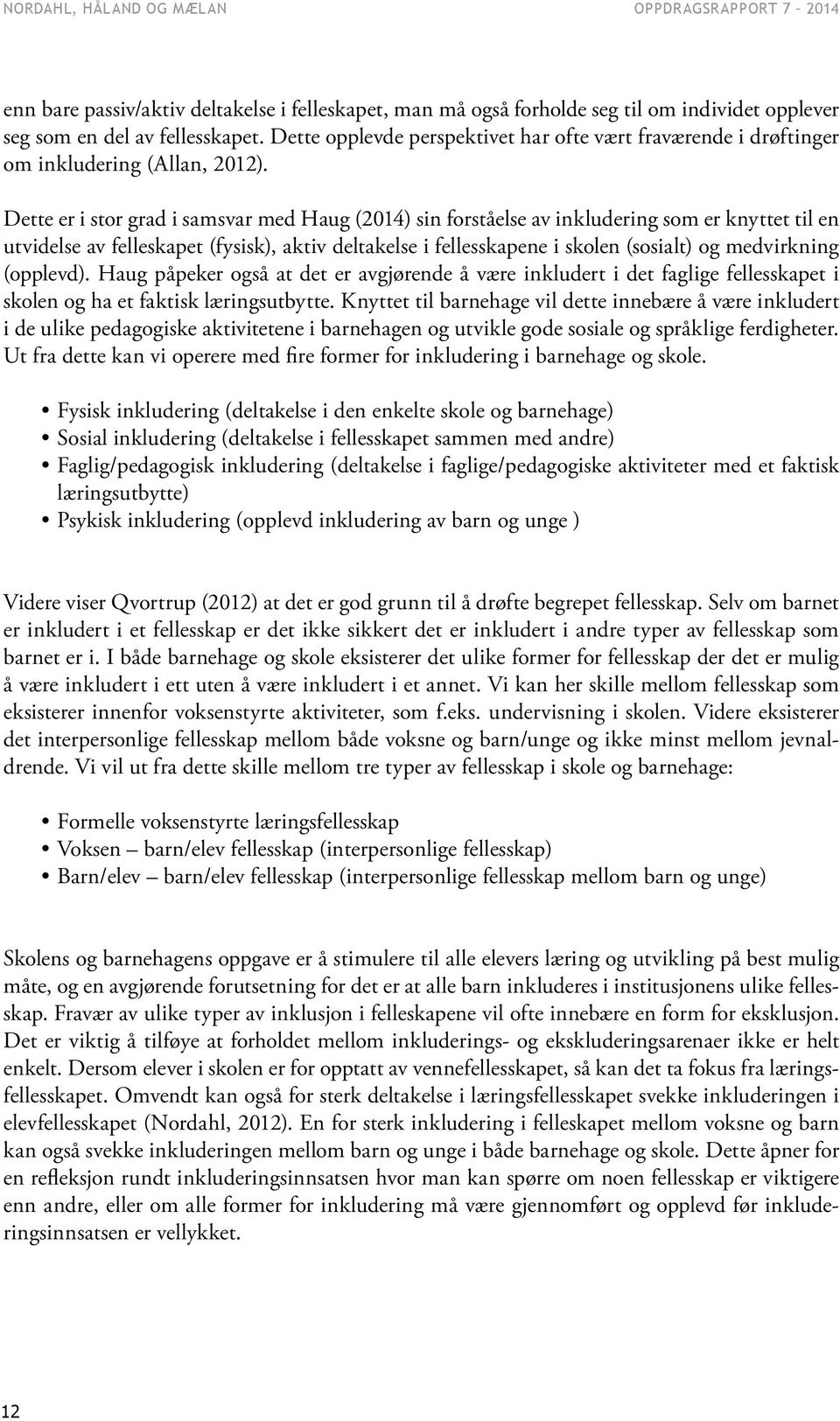 NORDAHL, HÅLAND OG MÆLAN

OPPDRAGSRAPPORT 7 - 2014

enn bare passiv/aktiv deltakelse i felleskapet, man må også forholde seg til om individet opplever seg som en del av fellesskapet. Dette opplevde perspektivet har ofte vært fraværende i drøftinger om inkludering (Allan, 2012).

Dette er i stor grad i samsvar med Haug (2014) sin forståelse av inkludering som er knyttet til en utvidelse av felleskapet (fysisk), aktiv deltakelse i fellesskapene i skolen (sosialt) og medvirkning (opplevd). Haug påpeker også at det er avgjørende å være inkludert i det faglige fellesskapet i skolen og ha et faktisk læringsutbytte. Knyttet til barnehage vil dette innebære å være inkludert i de ulike pedagogiske aktivitetene i barnehagen og utvikle gode sosiale og språklige ferdigheter. Ut fra dette kan vi operere med fire former for inkludering i barnehage og skole.

• Fysisk inkludering (deltakelse i den enkelte skole og barnehage)
• Sosial inkludering (deltakelse i fellesskapet sammen med andre)
• Faglig/pedagogisk inkludering (deltakelse i faglige/pedagogiske aktiviteter med et faktisk læringsutbytte)
• Psykisk inkludering (opplevd inkludering av barn og unge )

Videre viser Qvortrup (2012) at det er god grunn til å drøfte begrepet fellesskap. Selv om barnet er inkludert i et fellesskap er det ikke sikkert det er inkludert i andre typer av fellesskap som barnet er i. I både barnehage og skole eksisterer det ulike former for fellesskap der det er mulig å være inkludert i ett uten å være inkludert i et annet. Vi kan her skille mellom fellesskap som eksisterer innenfor voksenstyrte aktiviteter, som f.eks. undervisning i skolen. Videre eksisterer det interpersonlige fellesskap mellom både voksne og barn/unge og ikke minst mellom jevnaldrende. Vi vil ut fra dette skille mellom tre typer av fellesskap i skole og barnehage:

• Formelle voksenstyrte læringsfellesskap
• Voksen – barn/elev fellesskap (interpersonlige fellesskap)
• Barn/elev – barn/elev fellesskap (interpersonlige fellesskap mellom barn og unge)

Skolens og barnehagens oppgave er å stimulere til alle elevers læring og utvikling på best mulig måte, og en avgjørende forutsetning for det er at alle barn inkluderes i institusjonens ulike fellesskap. Fravær av ulike typer av inklusjon i felleskapene vil ofte innebære en form for eksklusjon. Det er viktig å tilføye at forholdet mellom inkluderings- og ekskluderingsarenaer ikke er helt enkelt. Dersom elever i skolen er for opptatt av vennefellesskapet, så kan det ta fokus fra læringsfellesskapet. Omvendt kan også for sterk deltakelse i læringsfellesskapet svekke inkluderingen i elevfellesskapet (Nordahl, 2012). En for sterk inkludering i felleskapet mellom voksne og barn kan også svekke inkluderingen mellom barn og unge i både barnehage og skole. Dette åpner for en refleksjon rundt inkluderingsinnsatsen hvor man kan spørre om noen fellesskap er viktigere enn andre, eller om alle former for inkludering må være gjennomført og opplevd før inkluderingsinnsatsen er vellykket.

12